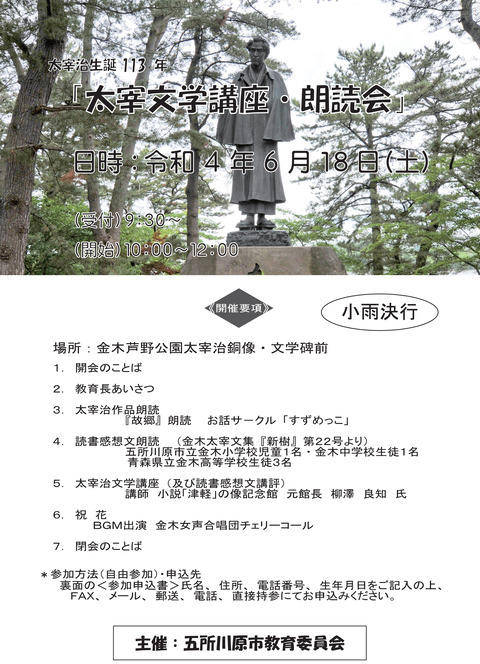 太宰治生誕 113 年

「太宰文学講座・朗読会」

日時：令和 4 年 6 月 18 日(土)

(受付) 9:30～

(開始) 10:00～12:00

《開催要項》

小雨決行

場所：金木芦野公園太宰治銅像・文学碑前

1. 開会のことば

2. 教育長あいさつ

3. 太宰治作品朗読
『故郷』朗読　お話サークル「すずめっこ」

4. 読書感想文朗読　（金木太宰文集『新樹』第22号より）
五所川原市立金木小学校児童1名・金木中学校生徒1名
青森県立金木高等学校生徒3名

5. 太宰治文学講座（及び読書感想文講評）
講師　小説「津軽」の像記念館　元館長　柳澤　良知　氏

6. 祝　花
BGM出演　金木女声合唱団チェリーコール

7. 閉会のことば

＊参加方法（自由参加）・申込先
裏面の＜参加申込書＞氏名、住所、電話番号、生年月日をご記入の上、FAX、メール、郵送、電話、直接持参にてお申込みください。

主催：五所川原市教育委員会